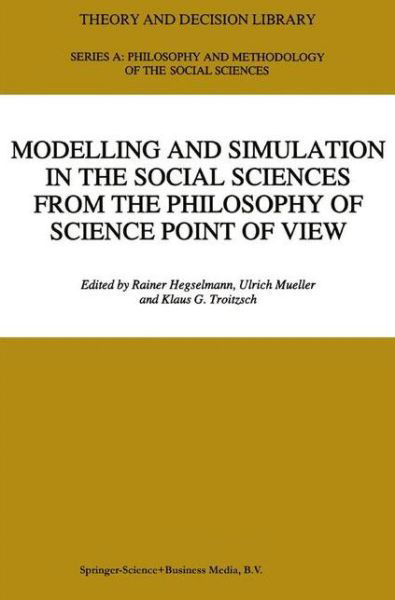 THEORY AND DECISION LIBRARY

SERIES A: PHILOSOPHY AND METHODOLOGY OF THE SOCIAL SCIENCES

MODELLING AND SIMULATION IN THE SOCIAL SCIENCES FROM THE PHILOSOPHY OF SCIENCE POINT OF VIEW

Edited by Rainer Hegselmann, Ulrich Mueller and Klaus G. Troitzsch

Springer-Science+Business Media, B.V.